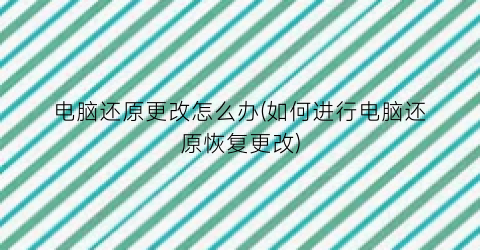 电脑还原更改怎么办(如何进行电脑还原恢复更改)